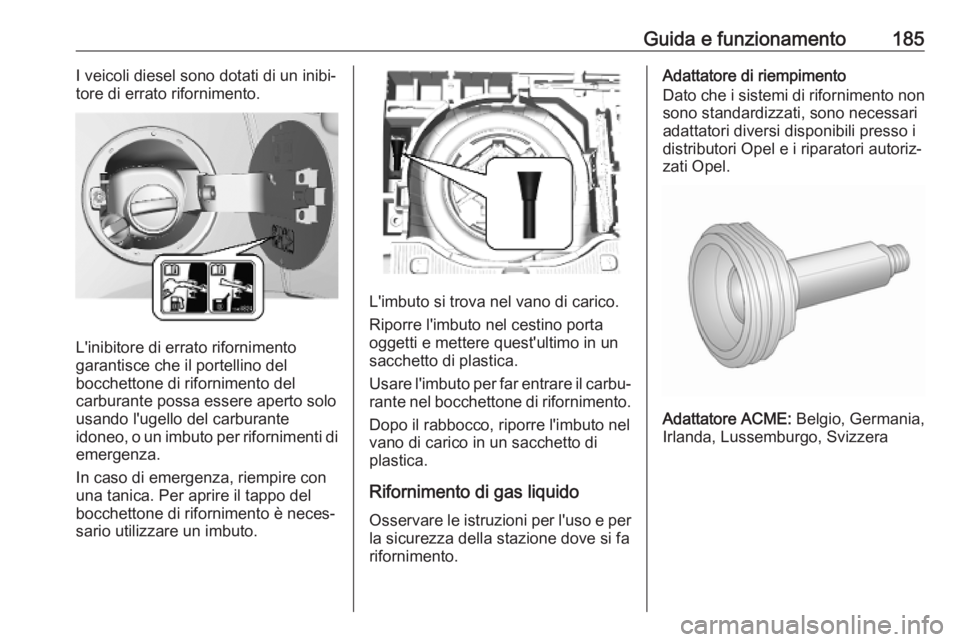 Guida e funzionamento 185

I veicoli diesel sono dotati di un inibitore di errato rifornimento.

L'inibitore di errato rifornimento garantisce che il portellino del bocchettone di rifornimento del carburante possa essere aperto solo usando l'ugello del carburante idoneo, o un imbuto per rifornimenti di emergenza.

In caso di emergenza, riempire con una tanica. Per aprire il tappo del bocchettone di rifornimento è necessario utilizzare un imbuto.

L'imbuto si trova nel vano di carico.

Riporre l'imbuto nel cestino porta oggetti e mettere quest'ultimo in un sacchetto di plastica.

Usare l'imbuto per far entrare il carburante nel bocchettone di rifornimento.

Dopo il rabbocco, riporre l'imbuto nel vano di carico in un sacchetto di plastica.

Rifornimento di gas liquido

Osservare le istruzioni per l'uso e per la sicurezza della stazione dove si fa rifornimento.

Adattatore di riempimento

Dato che i sistemi di rifornimento non sono standardizzati, sono necessari adattatori diversi disponibili presso i distributori Opel e i riparatori autorizzati Opel.

Adattatore ACME: Belgio, Germania, Irlanda, Lussemburgo, Svizzera

carmanualsonline.info